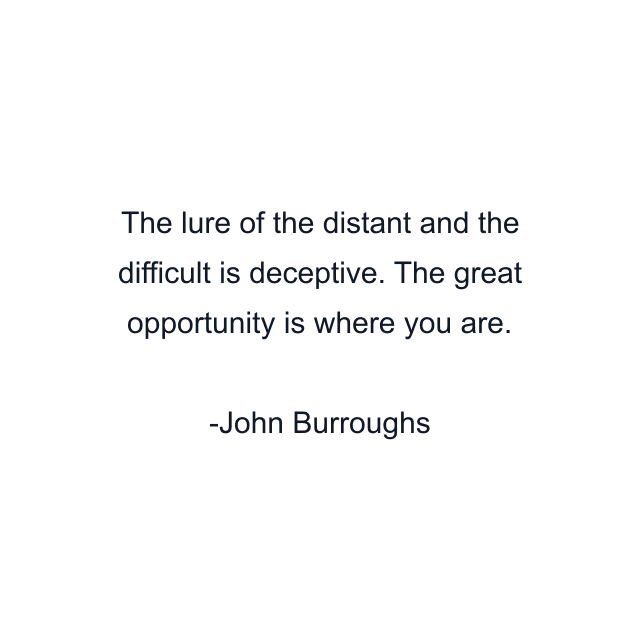 The lure of the distant and the difficult is deceptive. The great opportunity is where you are.

-John Burroughs